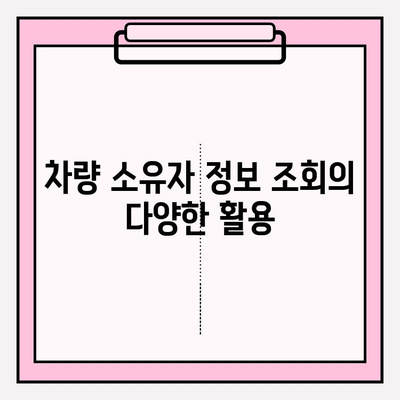 차량 소유자 정보 조회의 다양한 활용